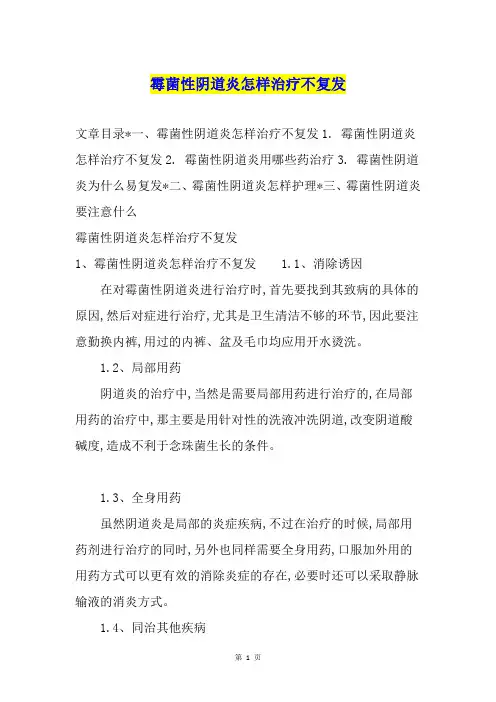 霉菌性阴道炎怎样治疗不复发

文章目录*一、霉菌性阴道炎怎样治疗不复发 1. 霉菌性阴道炎怎样治疗不复发 2. 霉菌性阴道炎用哪些药治疗 3. 霉菌性阴道炎为什么易复发*二、霉菌性阴道炎怎样护理*三、霉菌性阴道炎要注意什么

霉菌性阴道炎怎样治疗不复发

1、霉菌性阴道炎怎样治疗不复发 1.1、消除诱因

在对霉菌性阴道炎进行治疗时,首先要找到其致病的具体的原因,然后对症进行治疗,尤其是卫生清洁不够的环节,因此要注意勤换内裤,用过的内裤、盆及毛巾均应用开水烫洗。

1.2、局部用药

阴道炎的治疗中,当然是需要局部用药进行治疗的,在局部用药的治疗中,那主要是用针对性的洗液冲洗阴道,改变阴道酸碱度,造成不利于念珠菌生长的条件。

1.3、全身用药

虽然阴道炎是局部的炎症疾病,不过在治疗的时候,局部用药剂进行治疗的同时,另外也同样需要全身用药,口服加外用的用药方式可以更有效的消除炎症的存在,必要时还可以采取静脉输液的消炎方式。

1.4、同治其他疾病

第 1 页